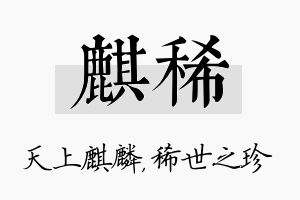 麒稀

天上麒麟，稀世之珍